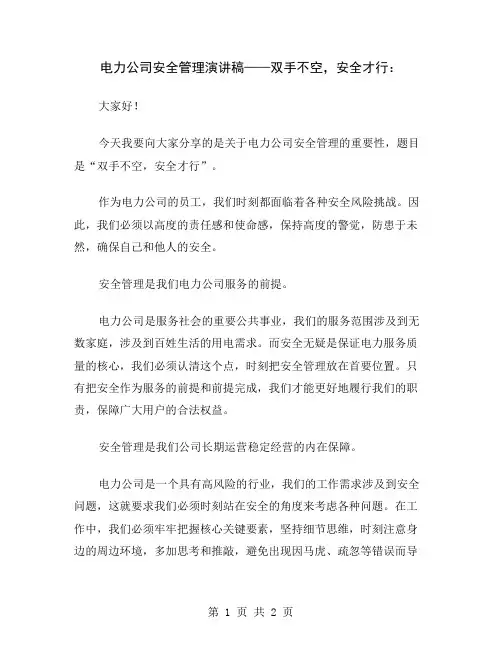 电力公司安全管理演讲稿——双手不空，安全才行：

大家好！

今天我要向大家分享的是关于电力公司安全管理的重要性，题目是“双手不空，安全才行”。

作为电力公司的员工，我们时刻都面临着各种安全风险挑战。因此，我们必须以高度的责任感和使命感，保持高度的警觉，防患于未然，确保自己和他人的安全。

安全管理是我们电力公司服务的前提。

电力公司是服务社会的重要公共事业，我们的服务范围涉及到无数家庭，涉及到百姓生活的用电需求。而安全无疑是保证电力服务质量的核心，我们必须认清这个点，时刻把安全管理放在首要位置。只有把安全作为服务的前提和前提完成，我们才能更好地履行我们的职责，保障广大用户的合法权益。

安全管理是我们公司长期运营稳定经营的内在保障。

电力公司是一个具有高风险的行业，我们的工作需求涉及到安全问题，这就要求我们必须时刻站在安全的角度来考虑各种问题。在工作中，我们必须牢牢把握核心关键要素，坚持细节思维，时刻注意身边的周边环境，多加思考和推敲，避免出现因马虎、疏忽等错误而导

第 1 页 共 2 页